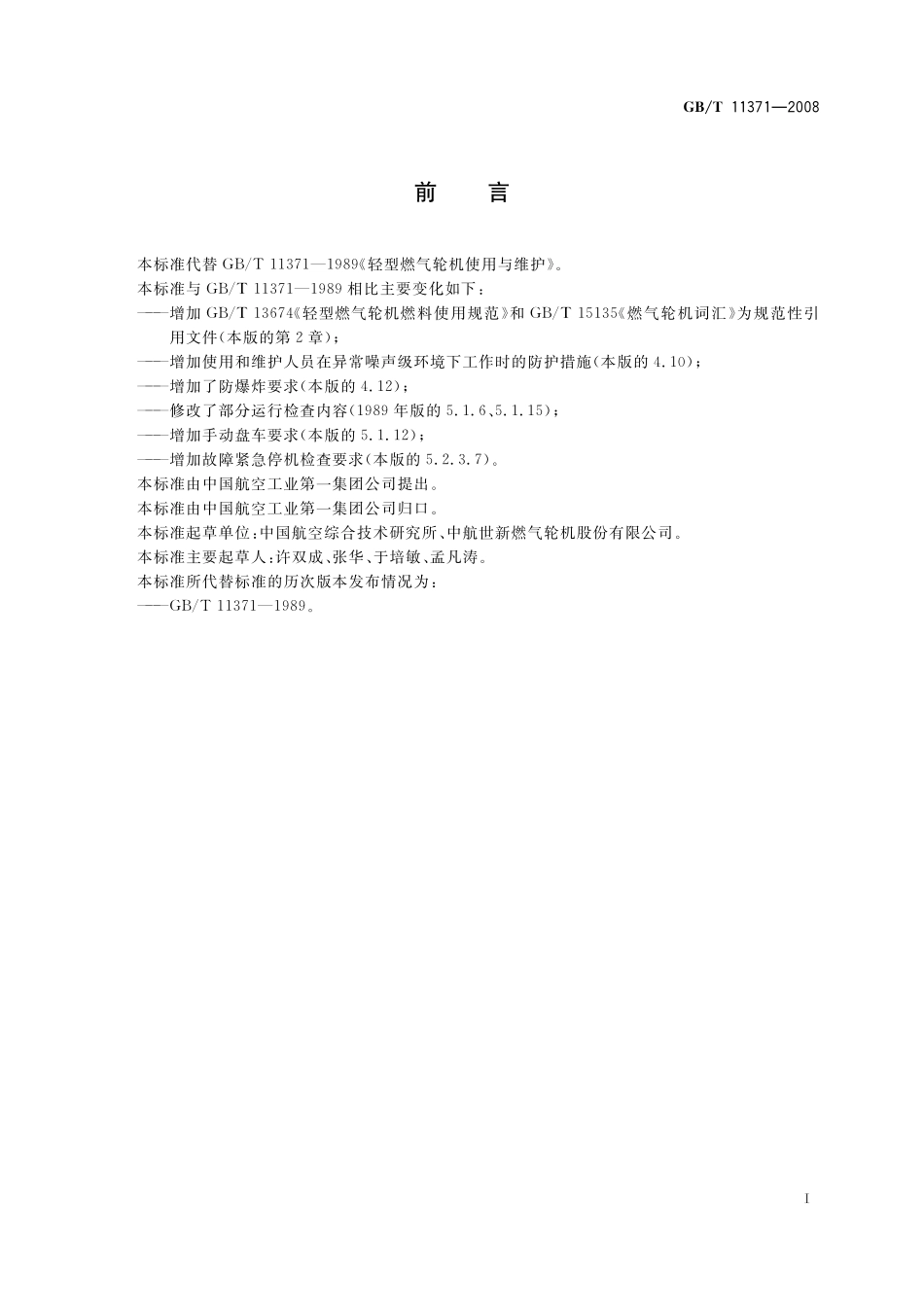 GB/T 11371—2008

前　言

本标准代替 GB/T 11371—1989《轻型燃气轮机使用与维护》。

本标准与 GB/T 11371—1989 相比主要变化如下：

——增加 GB/T 13674《轻型燃气轮机燃料使用规范》和 GB/T 15135《燃气轮机词汇》为规范性引用文件(本版的第 2 章)；

——增加使用和维护人员在异常噪声级环境下工作时的防护措施(本版的 4.10)；

——增加了防爆炸要求(本版的 4.12)；

——修改了部分运行检查内容(1989 年版的 5.1.6、5.1.15)；

——增加手动盘车要求(本版的 5.1.12)；

——增加故障紧急停机检查要求(本版的 5.2.3.7)。

本标准由中国航空工业第一集团公司提出。

本标准由中国航空工业第一集团公司归口。

本标准起草单位：中国航空综合技术研究所、中航世新燃气轮机股份有限公司。

本标准主要起草人：许双成、张华、于培敏、孟凡涛。

本标准所代替标准的历次版本发布情况为：

——GB/T 11371—1989。

I